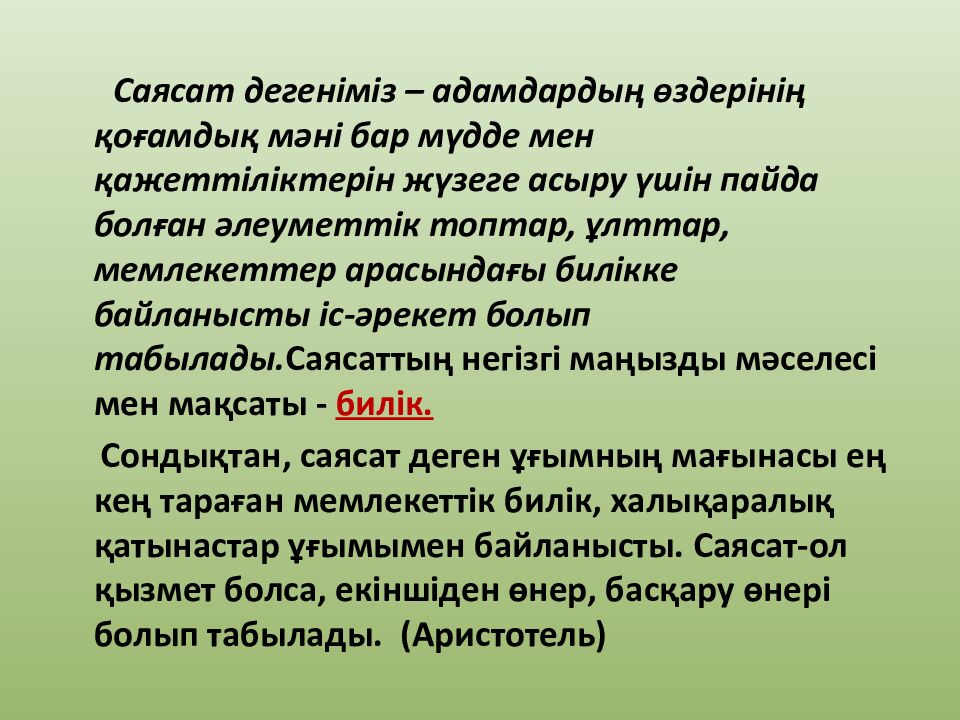 Саясат дегеніміз – адамдардың өздерінің қоғамдық мәні бар мүдде мен қажеттіліктерін жүзеге асыру үшін пайда болған әлеуметтік топтар, ұлттар, мемлекеттер арасындағы билікке байланысты іс-әрекет болып табылады.Саясаттың негізгі маңызды мәселесі мен мақсаты - билік.

Сондықтан, саясат деген ұғымның мағынасы ең кең тараған мемлекеттік билік, халықаралық қатынастар ұғымымен байланысты. Саясат-ол қызмет болса, екіншіден өнер, басқару өнері болып табылады. (Аристотель)